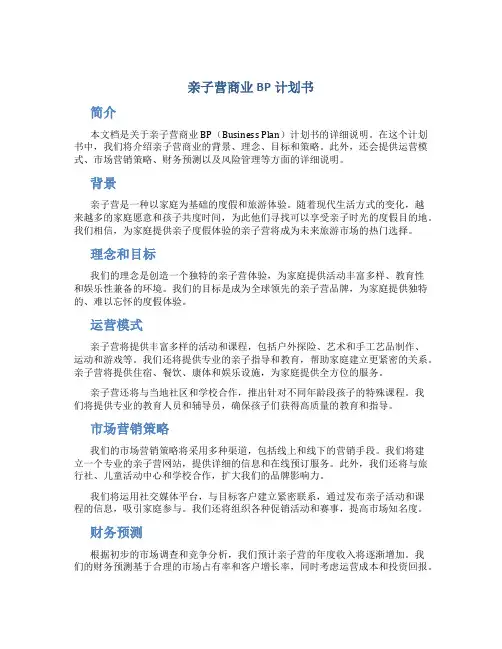 亲子营商业 BP 计划书

简介

本文档是关于亲子营商业 BP（Business Plan）计划书的详细说明。在这个计划书中，我们将介绍亲子营商业的背景、理念、目标和策略。此外，还会提供运营模式、市场营销策略、财务预测以及风险管理等方面的详细说明。

背景

亲子营是一种以家庭为基础的度假和旅游体验。随着现代生活方式的变化，越来越多的家庭愿意和孩子共度时间，为此他们寻找可以享受亲子时光的度假目的地。我们相信，为家庭提供亲子度假体验的亲子营将成为未来旅游市场的热门选择。

理念和目标

我们的理念是创造一个独特的亲子营体验，为家庭提供活动丰富多样、教育性和娱乐性兼备的环境。我们的目标是成为全球领先的亲子营品牌，为家庭提供独特的、难以忘怀的度假体验。

运营模式

亲子营将提供丰富多样的活动和课程，包括户外探险、艺术和手工艺品制作、运动和游戏等。我们还将提供专业的亲子指导和教育，帮助家庭建立更紧密的关系。亲子营将提供住宿、餐饮、康体和娱乐设施，为家庭提供全方位的服务。

亲子营还将与当地社区和学校合作，推出针对不同年龄段孩子的特殊课程。我们将提供专业的教育人员和辅导员，确保孩子们获得高质量的教育和指导。

市场营销策略

我们的市场营销策略将采用多种渠道，包括线上和线下的营销手段。我们将建立一个专业的亲子营网站，提供详细的信息和在线预订服务。此外，我们还将与旅行社、儿童活动中心和学校合作，扩大我们的品牌影响力。

我们将运用社交媒体平台，与目标客户建立紧密联系，通过发布亲子活动和课程的信息，吸引家庭参与。我们还将组织各种促销活动和赛事，提高市场知名度。

财务预测

根据初步的市场调查和竞争分析，我们预计亲子营的年度收入将逐渐增加。我们的财务预测基于合理的市场占有率和客户增长率，同时考虑运营成本和投资回报。